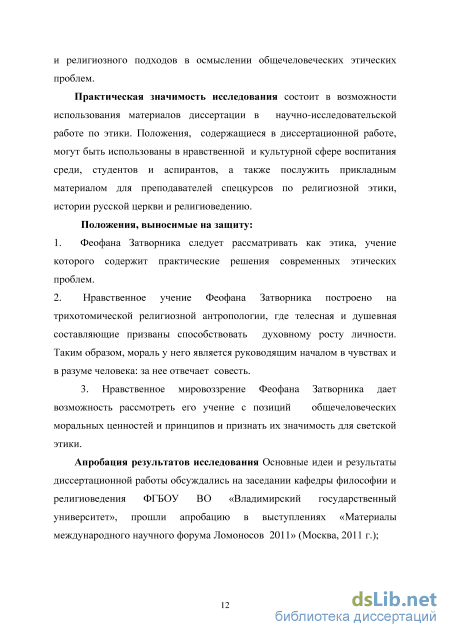 и религиозного подходов в осмыслении общечеловеческих этических проблем.

Практическая значимость исследования состоит в возможности использования материалов диссертации в научно-исследовательской работе по этики. Положения, содержащиеся в диссертационной работе, могут быть использованы в нравственной и культурной сфере воспитания среди, студентов и аспирантов, а также послужить прикладным материалом для преподавателей спецкурсов по религиозной этики, истории русской церкви и религиоведению.

Положения, выносимые на защиту:

1. Феофана Затворника следует рассматривать как этика, учение которого содержит практические решения современных этических проблем.

2. Нравственное учение Феофана Затворника построено на трихотомической религиозной антропологии, где телесная и душевная составляющие призваны способствовать духовному росту личности. Таким образом, мораль у него является руководящим началом в чувствах и в разуме человека: за нее отвечает совесть.

3. Нравственное мировоззрение Феофана Затворника дает возможность рассмотреть его учение с позиций общечеловеческих моральных ценностей и принципов и признать их значимость для светской этики.

Апробация результатов исследования Основные идеи и результаты диссертационной работы обсуждались на заседании кафедры философии и религиоведения ФГБОУ ВО «Владимирский государственный университет», прошли апробацию в выступлениях «Материалы международного научного форума Ломоносов 2011» (Москва, 2011 г.);

12

dsLib.net
библиотека диссертаций